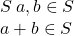 $S$ $a, b \in S$

$a + b \in S$